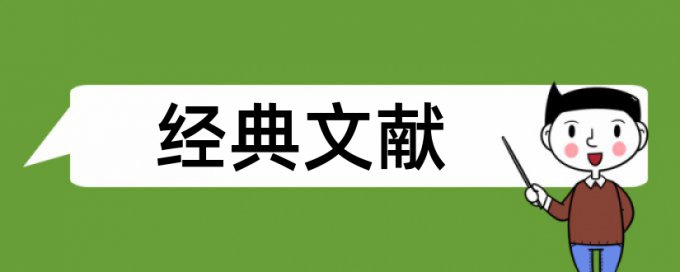 经典文献